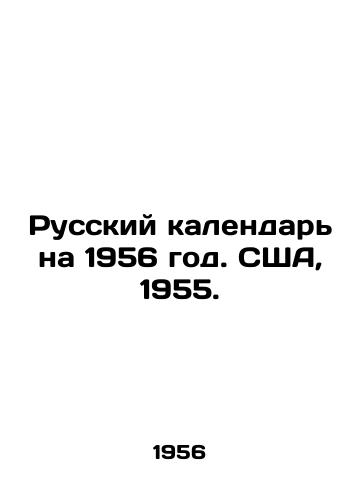 Русский календарь на 1956 год. США, 1955.

1956